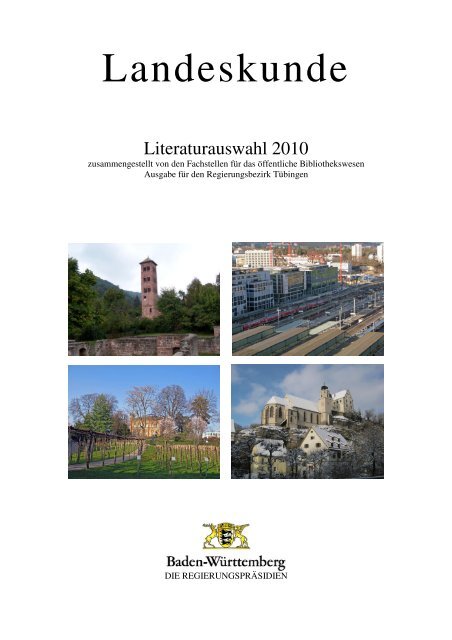 Landeskunde

Literaturauswahl 2010
zusammengestellt von den Fachstellen für das öffentliche Bibliothekswesen
Ausgabe für den Regierungsbezirk Tübingen

Baden-Württemberg
DIE REGIERUNGSPRÄSIDIEN